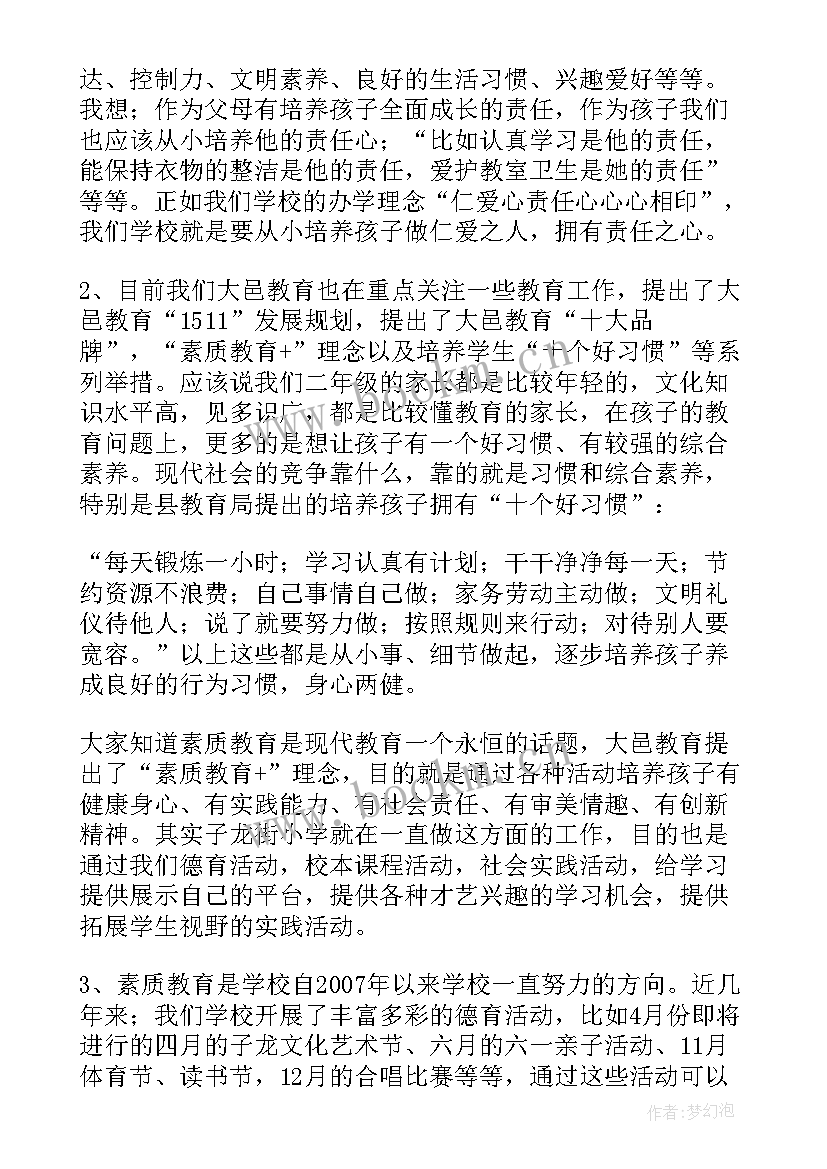 达、控制力、文明素养、良好的生活习惯、兴趣爱好等等。我想；作为父母有培养孩子全面成长的责任，作为孩子我们也应该从小培养他的责任心；“比如认真学习是他的责任，能保持衣物的整洁是他的责任，爱护教室卫生是她的责任”等等。正如我们学校的办学理念“仁爱心责任心心心相印”，我们学校就是要从小培养孩子做仁爱之人，拥有责任之心。

2、目前我们大邑教育也在重点关注一些教育工作，提出了大邑教育“1511”发展规划，提出了大邑教育“十大品牌”，“素质教育+”理念以及培养学生“十个好习惯”等系列举措。应该说我们二年级的家长都是比较年轻的，文化知识水平高，见多识广，都是比较懂教育的家长，在孩子的教育问题上，更多的是想让孩子有一个好习惯、有较强的综合素养。现代社会的竞争靠什么，靠的就是习惯和综合素养，特别是县教育局提出的培养孩子拥有“十个好习惯”：

“每天锻炼一小时；学习认真有计划；干干净净每一天；节约资源不浪费；自己事情自己做；家务劳动主动做；文明礼仪待他人；说了就要努力做；按照规则来行动；对待别人要宽容。”以上这些都是从小事、细节做起，逐步培养孩子养成良好的行为习惯，身心两健。

大家知道素质教育是现代教育一个永恒的话题，大邑教育提出了“素质教育+”理念，目的就是通过各种活动培养孩子有健康身心、有实践能力、有社会责任、有审美情趣、有创新精神。其实子龙街小学就在一直做这方面的工作，目的也是通过我们德育活动，校本课程活动，社会实践活动，给学习提供展示自己的平台，提供各种才艺兴趣的学习机会，提供拓展学生视野的实践活动。

3、素质教育是学校自2007年以来学校一直努力的方向。近几年来；我们学校开展了丰富多彩的德育活动，比如4月份即将进行的四月的子龙文化艺术节、六月的六一亲子活动、11月体育节、读书节，12月的合唱比赛等等，通过这些活动可以

作者：梦幻泡